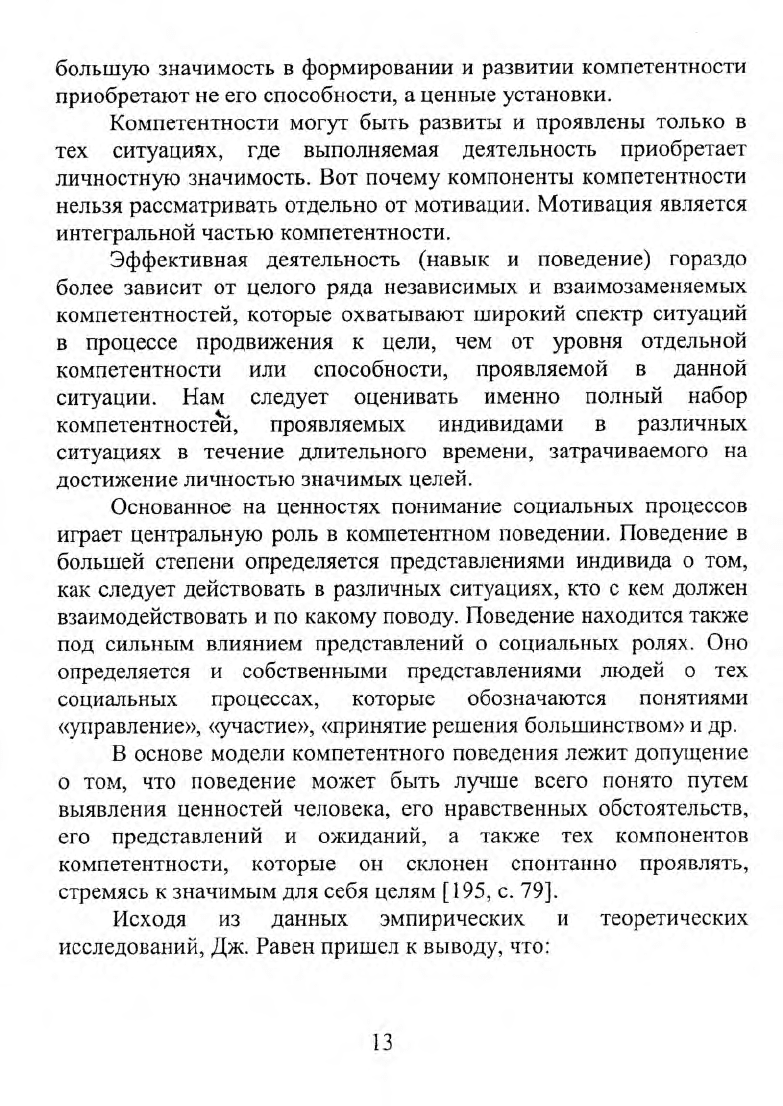 большую значимость в формировании и развитии компетентности приобретают не его способности, а ценные установки.

Компетентности могут быть развиты и проявлены только в тех ситуациях, где выполняемая деятельность приобретает личностную значимость. Вот почему компоненты компетентности нельзя рассматривать отдельно от мотивации. Мотивация является интегральной частью компетентности.

Эффективная деятельность (навык и поведение) гораздо более зависит от целого ряда независимых и взаимозаменяемых компетентностей, которые охватывают широкий спектр ситуаций в процессе продвижения к цели, чем от уровня отдельной компетентности или способности, проявляемой в данной ситуации. Нам следует оценивать именно полный набор компетентностей, проявляемых индивидами в различных ситуациях в течение длительного времени, затрачиваемого на достижение личностью значимых целей.

Основанное на ценностях понимание социальных процессов играет центральную роль в компетентном поведении. Поведение в большей степени определяется представлениями индивида о том, как следует действовать в различных ситуациях, кто с кем должен взаимодействовать и по какому поводу. Поведение находится также под сильным влиянием представлений о социальных ролях. Оно определяется и собственными представлениями людей о тех социальных процессах, которые обозначаются понятиями «управление», «участие», «принятие решения большинством» и др.

В основе модели компетентного поведения лежит допущение о том, что поведение может быть лучше всего понято путем выявления ценностей человека, его нравственных обстоятельств, его представлений и ожиданий, а также тех компонентов компетентности, которые он склонен спонтанно проявлять, стремясь к значимым для себя целям [195, с. 79].

Исходя из данных эмпирических и теоретических исследований, Дж. Равен пришел к выводу, что:

13